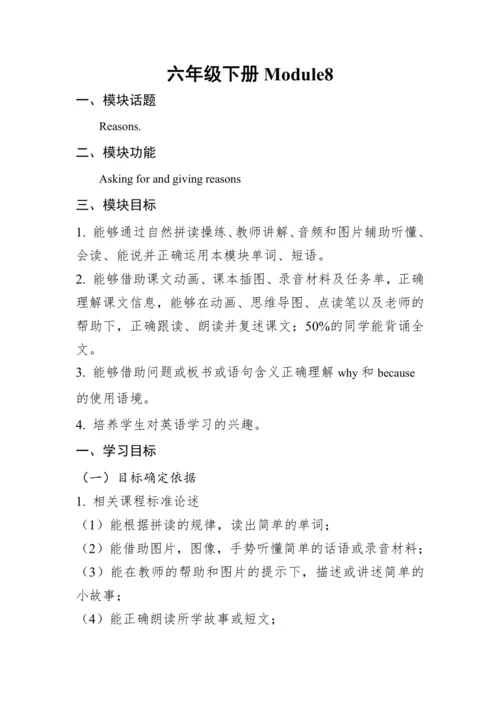 六年级下册 Module8

一、模块话题

Reasons.

二、模块功能

Asking for and giving reasons

三、模块目标

1. 能够通过自然拼读操练、教师讲解、音频和图片辅助听懂、会读、能说并正确运用本模块单词、短语。

2. 能够借助课文动画、课本插图、录音材料及任务单，正确理解课文信息，能够在动画、思维导图、点读笔以及老师的帮助下，正确跟读、朗读并复述课文；50%的同学能背诵全文。

3. 能够借助问题或板书或语句含义正确理解 why 和 because 的使用语境。

4. 培养学生对英语学习的兴趣。

一、学习目标

（一）目标确定依据

1. 相关课程标准论述

（1）能根据拼读的规律，读出简单的单词；

（2）能借助图片，图像，手势听懂简单的话语或录音材料；

（3）能在教师的帮助和图片的提示下，描述或讲述简单的小故事；

（4）能正确朗读所学故事或短文；